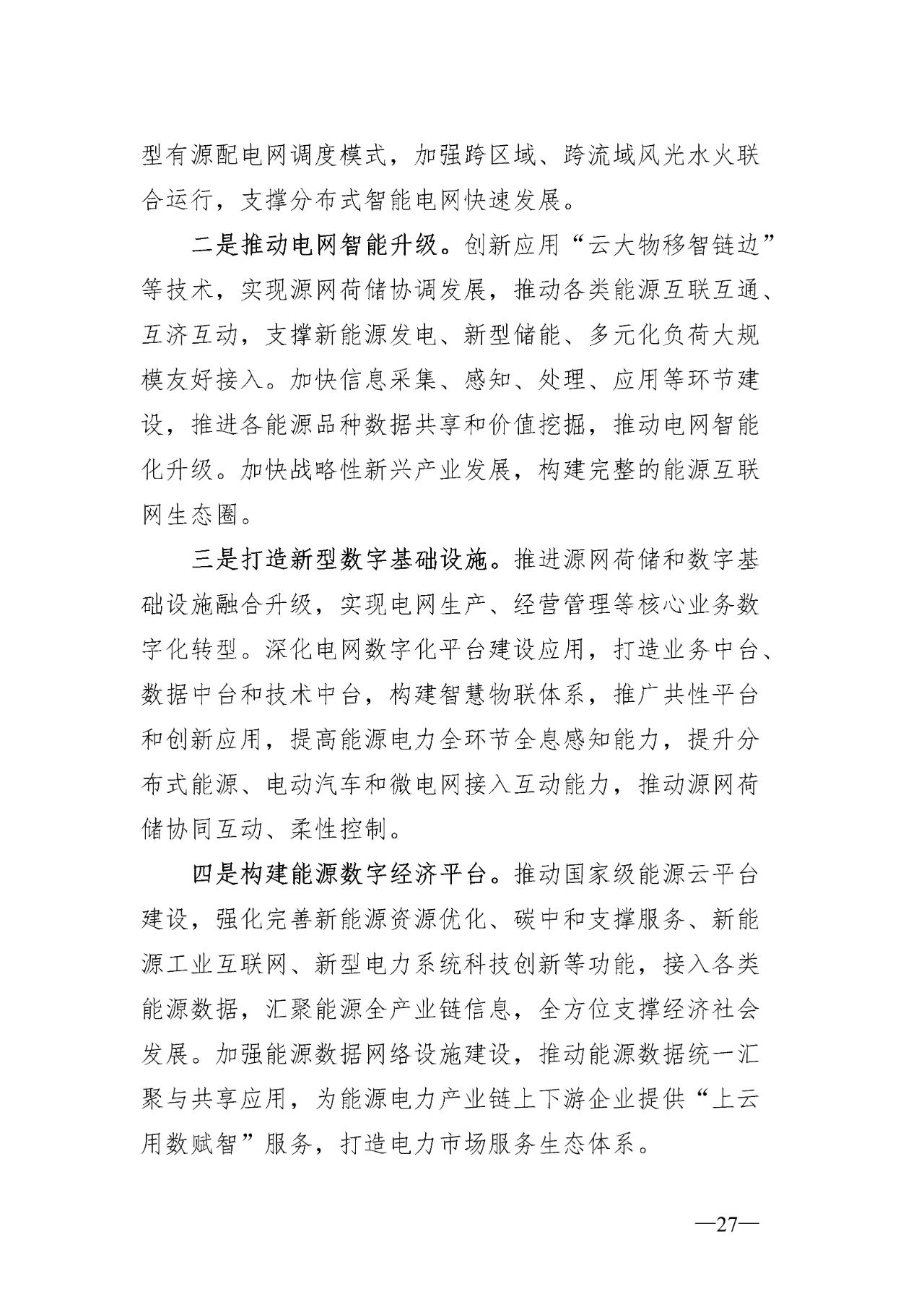 型有源配电网调度模式，加强跨区域、跨流域风光水火联合运行，支撑分布式智能电网快速发展。

二是推动电网智能升级。创新应用“云大物移智链边”等技术，实现源网荷储协调发展，推动各类能源互联互通、互济互动，支撑新能源发电、新型储能、多元化负荷大规模友好接入。加快信息采集、感知、处理、应用等环节建设，推进各能源品种数据共享和价值挖掘，推动电网智能化升级。加快战略性新兴产业发展，构建完整的能源互联网生态圈。

三是打造新型数字基础设施。推进源网荷储和数字基础设施融合升级，实现电网生产、经营管理等核心业务数字化转型。深化电网数字化平台建设应用，打造业务中台、数据中台和技术中台，构建智慧物联体系，推广共性平台和创新应用，提高能源电力全环节全息感知能力，提升分布式能源、电动汽车和微电网接入互动能力，推动源网荷储协同互动、柔性控制。

四是构建能源数字经济平台。推动国家级能源云平台建设，强化完善新能源资源优化、碳中和支撑服务、新能源工业互联网、新型电力系统科技创新等功能，接入各类能源数据，汇聚能源全产业链信息，全方位支撑经济社会发展。加强能源数据网络设施建设，推动能源数据统一汇聚与共享应用，为能源电力产业链上下游企业提供“上云用数赋智”服务，打造电力市场服务生态体系。

—27—